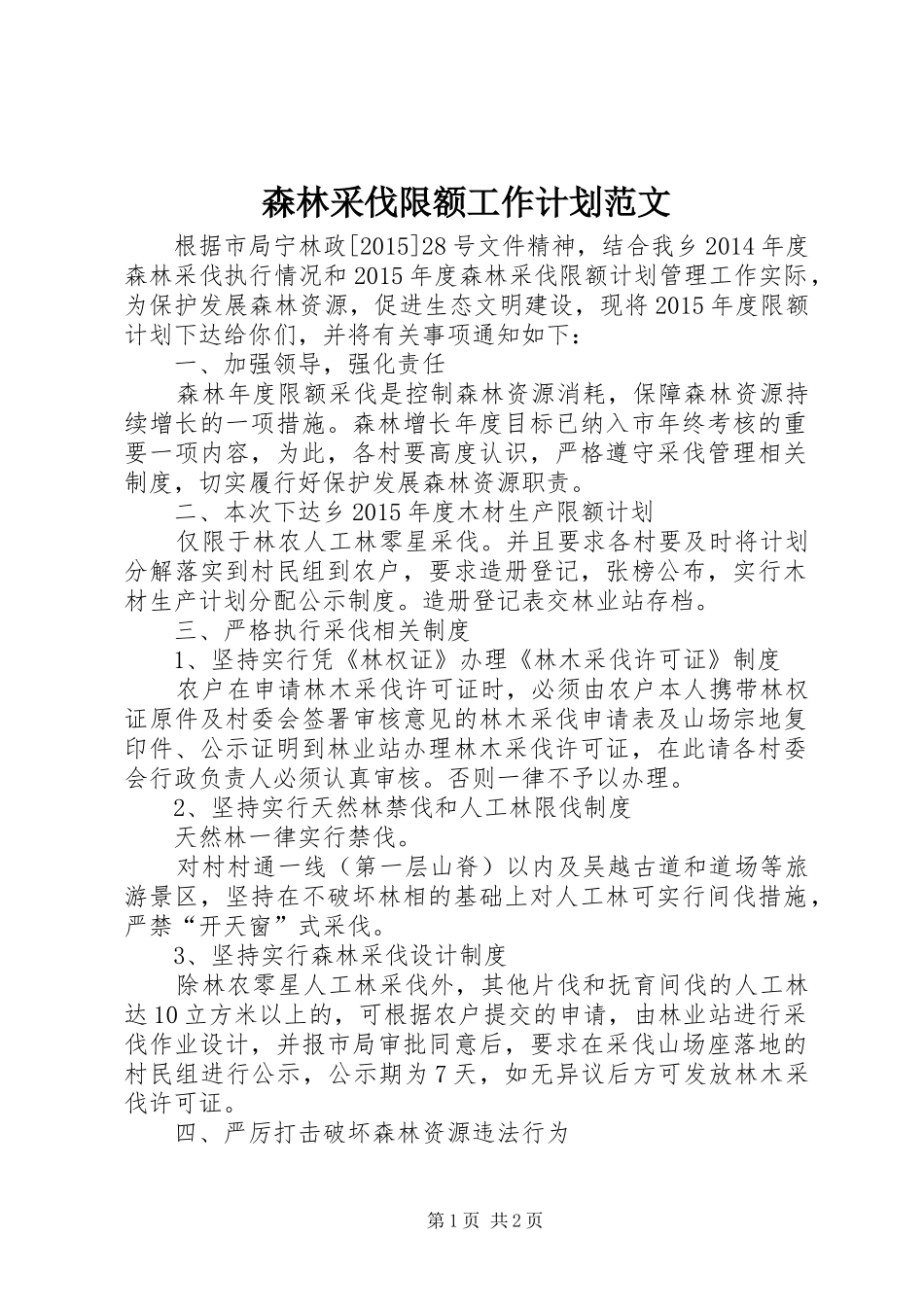 森林采伐限额工作计划范文

根据市局宁林政[2015]28号文件精神，结合我乡2014年度森林采伐执行情况和2015年度森林采伐限额计划管理工作实际，为保护发展森林资源，促进生态文明建设，现将2015年度限额计划下达给你们，并将有关事项通知如下：

一、加强领导，强化责任

森林年度限额采伐是控制森林资源消耗，保障森林资源持续增长的一项措施。森林增长年度目标已纳入市年终考核的重要一项内容，为此，各村要高度认识，严格遵守采伐管理相关制度，切实履行好保护发展森林资源职责。

二、本次下达乡2015年度木材生产限额计划

仅限于林农人工林零星采伐。并且要求各村要及时将计划分解落实到村民组到农户，要求造册登记，张榜公布，实行木材生产计划分配公示制度。造册登记表交林业站存档。

三、严格执行采伐相关制度

1、坚持实行凭《林权证》办理《林木采伐许可证》制度

农户在申请林木采伐许可证时，必须由农户本人携带林权证原件及村委会签署审核意见的林木采伐申请表及山场宗地复印件、公示证明到林业站办理林木采伐许可证，在此请各村委会行政负责人必须认真审核。否则一律不予以办理。

2、坚持实行天然林禁伐和人工林限伐制度

天然林一律实行禁伐。

对村村通一线（第一层山脊）以内及吴越古道和道场等旅游景区，坚持在不破坏林相的基础上对人工林可实行间伐措施，严禁“开天窗”式采伐。

3、坚持实行森林采伐设计制度

除林农零星人工林采伐外，其他片伐和抚育间伐的人工林达10立方米以上的，可根据农户提交的申请，由林业站进行采伐作业设计，并报市局审批同意后，要求在采伐山场座落地的村民组进行公示，公示期为7天，如无异议后方可发放林木采伐许可证。

四、严厉打击破坏森林资源违法行为

第1页 共2页